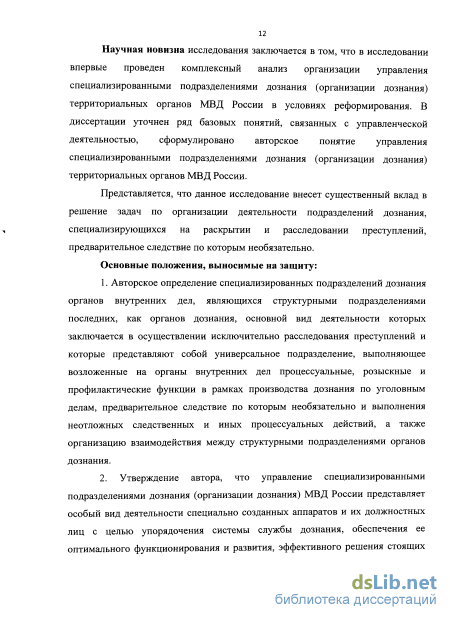 12

Научная новизна исследования заключается в том, что в исследовании впервые проведен комплексный анализ организации управления специализированными подразделениями дознания (организации дознания) территориальных органов МВД России в условиях реформирования. В диссертации уточнен ряд базовых понятий, связанных с управленческой деятельностью, сформулировано авторское понятие управления специализированными подразделениями дознания (организации дознания) территориальных органов МВД России.

Представляется, что данное исследование внесет существенный вклад в решение задач по организации деятельности подразделений дознания, специализирующихся на раскрытии и расследовании преступлений, предварительное следствие по которым необязательно.

Основные положения, выносимые на защиту:

1. Авторское определение специализированных подразделений дознания органов внутренних дел, являющихся структурными подразделениями последних, как органов дознания, основной вид деятельности которых заключается в осуществлении исключительно расследования преступлений и которые представляют собой универсальное подразделение, выполняющее возложенные на органы внутренних дел процессуальные, розыскные и профилактические функции в рамках производства дознания по уголовным делам, предварительное следствие по которым необязательно и выполнения неотложных следственных и иных процессуальных действий, а также организацию взаимодействия между структурными подразделениями органов дознания.

2. Утверждение автора, что управление специализированными подразделениями дознания (организации дознания) МВД России представляет особый вид деятельности специально созданных аппаратов и их должностных лиц с целью упорядочения системы службы дознания, обеспечения ее оптимального функционирования и развития, эффективного решения стоящих

dsLib.net
библиотека диссертаций